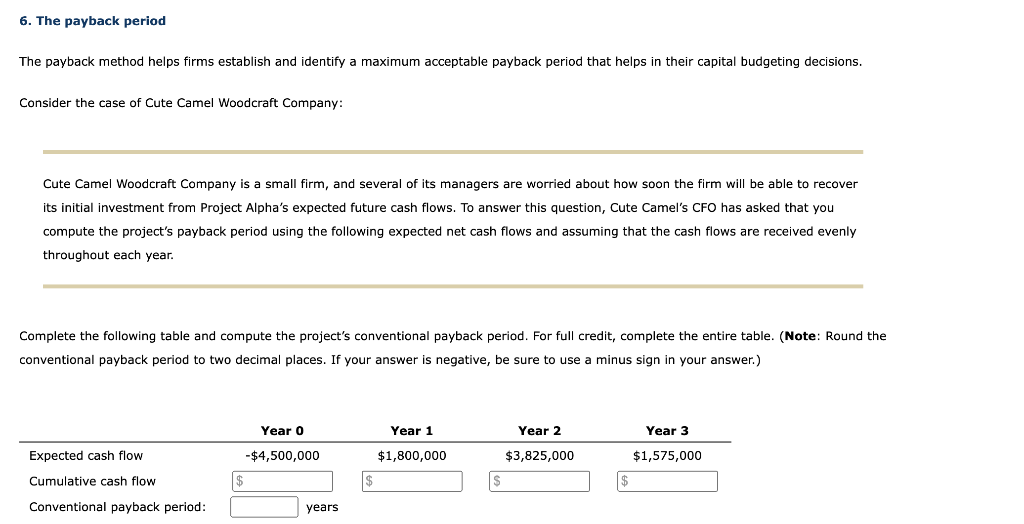 6. The payback period

The payback method helps firms establish and identify a maximum acceptable payback period that helps in their capital budgeting decisions.

Consider the case of Cute Camel Woodcraft Company:

Cute Camel Woodcraft Company is a small firm, and several of its managers are worried about how soon the firm will be able to recover its initial investment from Project Alpha's expected future cash flows. To answer this question, Cute Camel's CFO has asked that you compute the project's payback period using the following expected net cash flows and assuming that the cash flows are received evenly throughout each year.

Complete the following table and compute the project's conventional payback period. For full credit, complete the entire table. (**Note**: Round the conventional payback period to two decimal places. If your answer is negative, be sure to use a minus sign in your answer.)

| | Year 0 | Year 1 | Year 2 | Year 3 |
|---|---|---|---|---|
| Expected cash flow | -\$4,500,000 | \$1,800,000 | \$3,825,000 | \$1,575,000 |
| Cumulative cash flow | \$ | \$ | \$ | \$ |
| Conventional payback period: | years | | | |